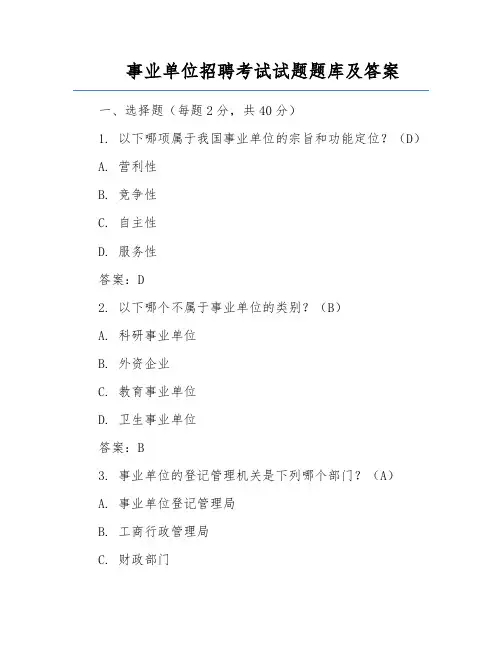 事业单位招聘考试试题题库及答案

一、选择题（每题 2 分，共 40 分）

1. 以下哪项属于我国事业单位的宗旨和功能定位？（D）

A. 营利性

B. 竞争性

C. 自主性

D. 服务性

答案：D

2. 以下哪个不属于事业单位的类别？（B）

A. 科研事业单位

B. 外资企业

C. 教育事业单位

D. 卫生事业单位

答案：B

3. 事业单位的登记管理机关是下列哪个部门？（A）

A. 事业单位登记管理局

B. 工商行政管理局

C. 财政部门